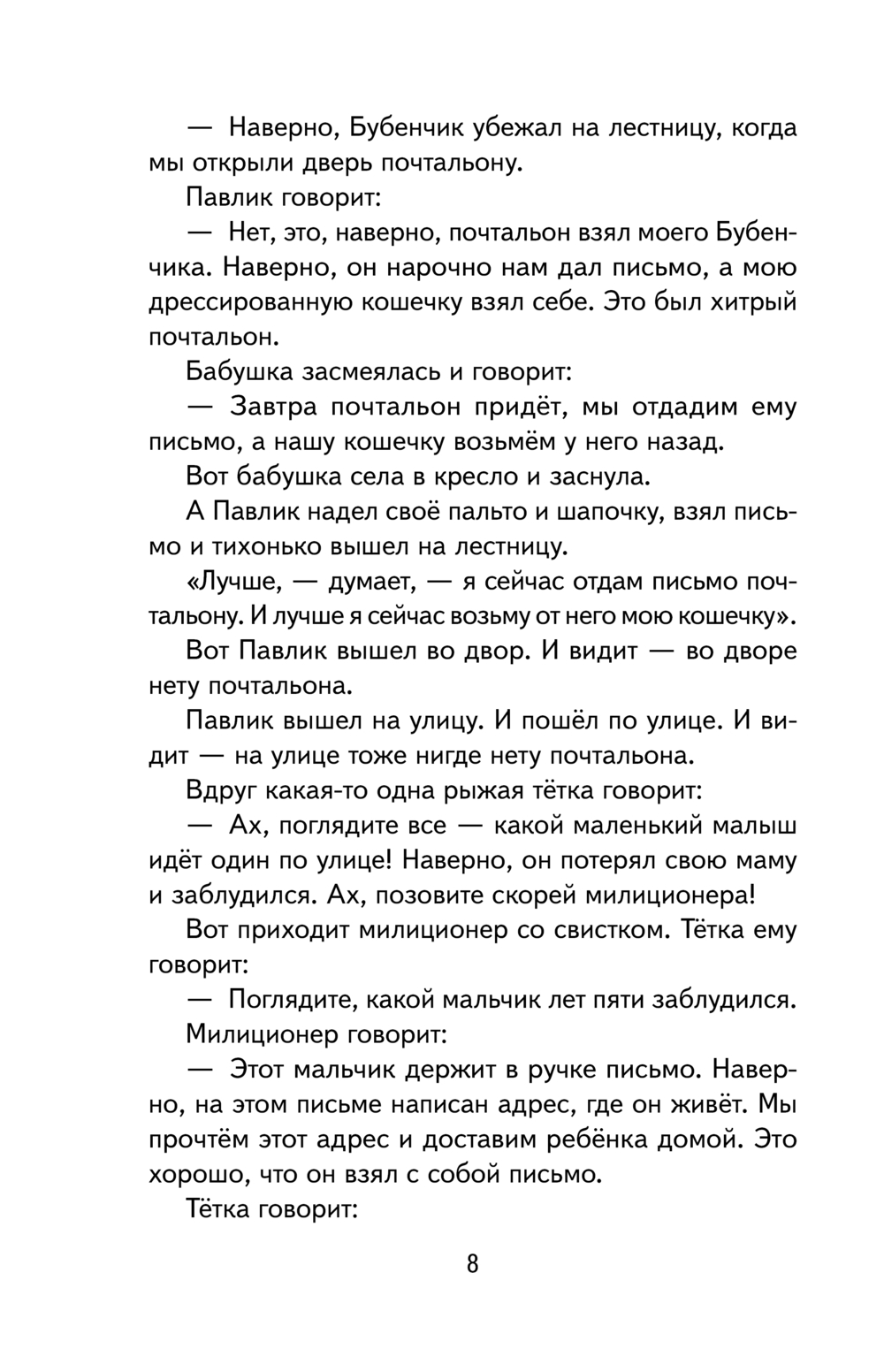 — Наверно, Бубенчик убежал на лестницу, когда мы открыли дверь почтальону.

Павлик говорит:

— Нет, это, наверно, почтальон взял моего Бубенчика. Наверно, он нарочно нам дал письмо, а мою дрессированную кошечку взял себе. Это был хитрый почтальон.

Бабушка засмеялась и говорит:

— Завтра почтальон придёт, мы отдадим ему письмо, а нашу кошечку возьмём у него назад.

Вот бабушка села в кресло и заснула.

А Павлик надел своё пальто и шапочку, взял письмо и тихонько вышел на лестницу.

«Лучше, — думает, — я сейчас отдам письмо почтальону. И лучше я сейчас возьму от него мою кошечку».

Вот Павлик вышел во двор. И видит — во дворе нету почтальона.

Павлик вышел на улицу. И пошёл по улице. И видит — на улице тоже нигде нету почтальона.

Вдруг какая-то одна рыжая тётка говорит:

— Ах, поглядите все — какой маленький малыш идёт один по улице! Наверно, он потерял свою маму и заблудился. Ах, позовите скорей милиционера!

Вот приходит милиционер со свистком. Тётка ему говорит:

— Поглядите, какой мальчик лет пяти заблудился.

Милиционер говорит:

— Этот мальчик держит в ручке письмо. Наверно, на этом письме написан адрес, где он живёт. Мы прочтём этот адрес и доставим ребёнка домой. Это хорошо, что он взял с собой письмо.

Тётка говорит:

8